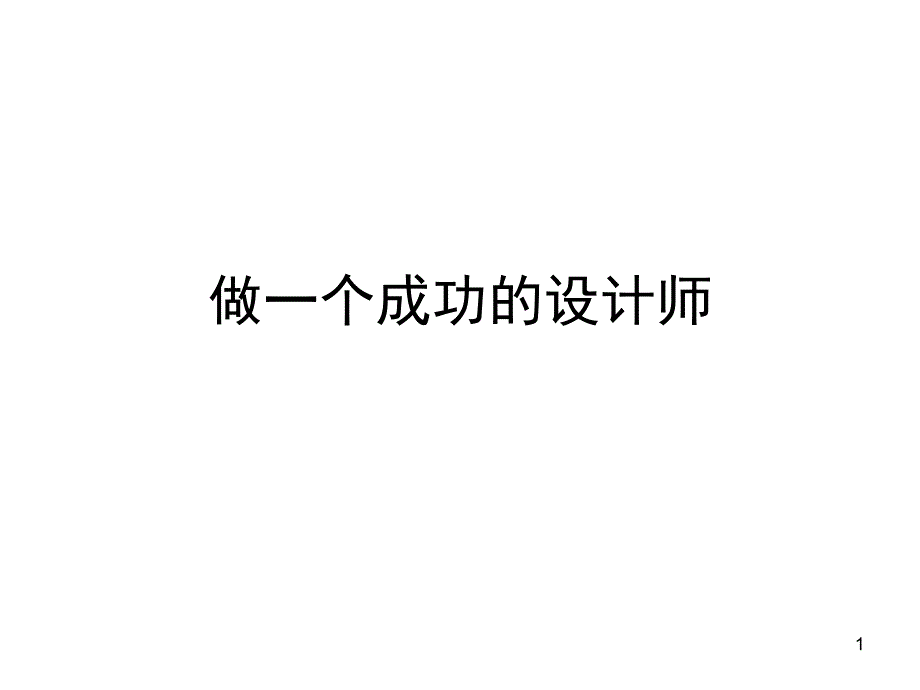 做一个成功的设计师

1